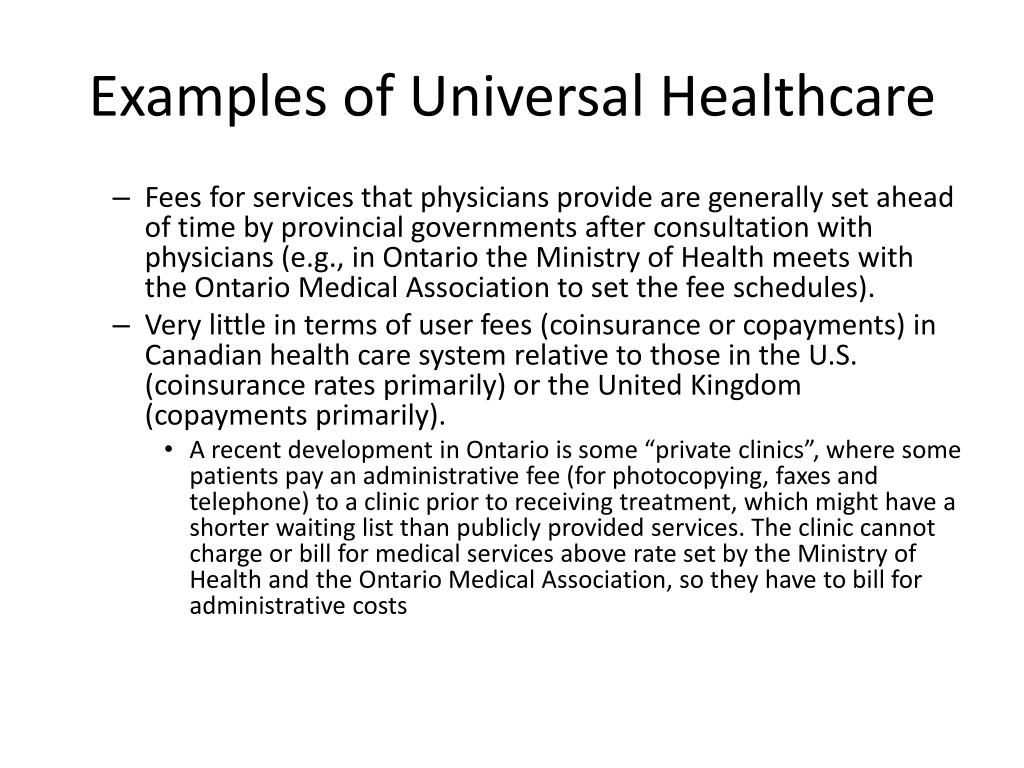 Examples of Universal Healthcare

– Fees for services that physicians provide are generally set ahead of time by provincial governments after consultation with physicians (e.g., in Ontario the Ministry of Health meets with the Ontario Medical Association to set the fee schedules).

– Very little in terms of user fees (coinsurance or copayments) in Canadian health care system relative to those in the U.S. (coinsurance rates primarily) or the United Kingdom (copayments primarily).

• A recent development in Ontario is some “private clinics”, where some patients pay an administrative fee (for photocopying, faxes and telephone) to a clinic prior to receiving treatment, which might have a shorter waiting list than publicly provided services. The clinic cannot charge or bill for medical services above rate set by the Ministry of Health and the Ontario Medical Association, so they have to bill for administrative costs